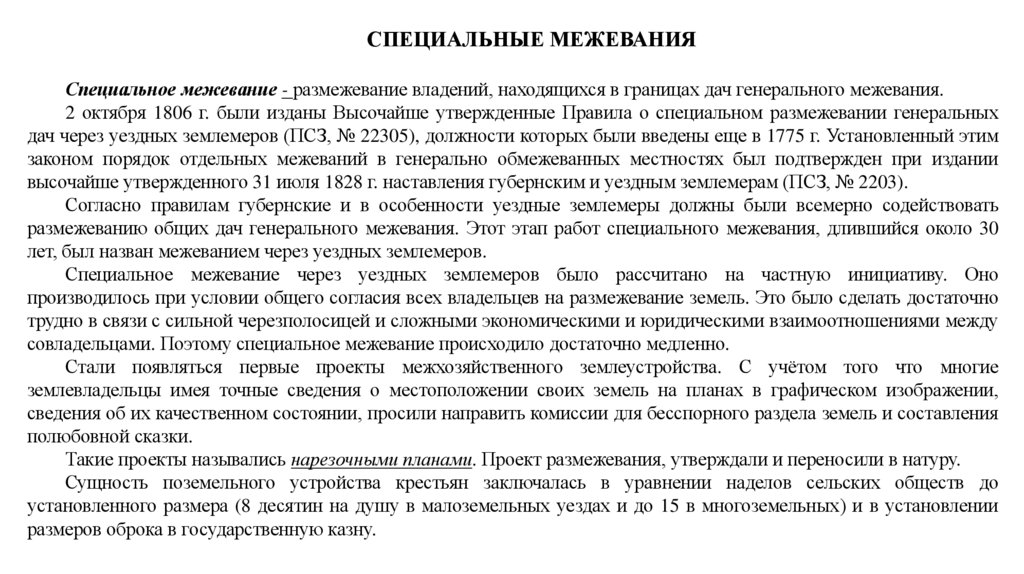 СПЕЦИАЛЬНЫЕ МЕЖЕВАНИЯ

Специальное межевание - размежевание владений, находящихся в границах дач генерального межевания.

2 октября 1806 г. были изданы Высочайше утвержденные Правила о специальном размежевании генеральных дач через уездных землемеров (ПСЗ, № 22305), должности которых были введены еще в 1775 г. Установленный этим законом порядок отдельных межеваний в генерально обмежеванных местностях был подтвержден при издании высочайше утвержденного 31 июля 1828 г. наставления губернским и уездным землемерам (ПСЗ, № 2203).

Согласно правилам губернские и в особенности уездные землемеры должны были всемерно содействовать размежеванию общих дач генерального межевания. Этот этап работ специального межевания, длившийся около 30 лет, был назван межеванием через уездных землемеров.

Специальное межевание через уездных землемеров было рассчитано на частную инициативу. Оно производилось при условии общего согласия всех владельцев на размежевание земель. Это было сделать достаточно трудно в связи с сильной черезполосицей и сложными экономическими и юридическими взаимоотношениями между совладельцами. Поэтому специальное межевание происходило достаточно медленно.

Стали появляться первые проекты межхозяйственного землеустройства. С учётом того что многие землевладельцы имея точные сведения о местоположении своих земель на планах в графическом изображении, сведения об их качественном состоянии, просили направить комиссии для бесспорного раздела земель и составления полюбовной сказки.

Такие проекты назывались нарезочными планами. Проект размежевания, утверждали и переносили в натуру.

Сущность поземельного устройства крестьян заключалась в уравнении наделов сельских обществ до установленного размера (8 десятин на душу в малоземельных уездах и до 15 в многоземельных) и в установлении размеров оброка в государственную казну.